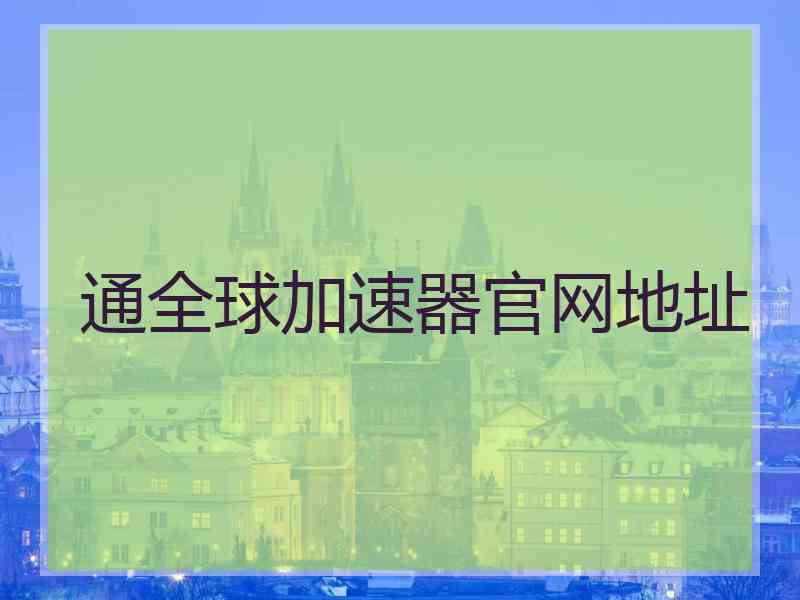 通全球加速器官网地址